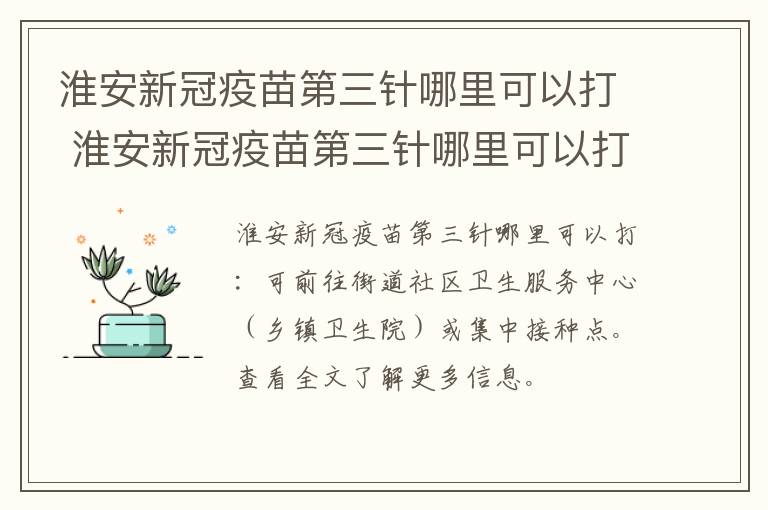 淮安新冠疫苗第三针哪里可以打
淮安新冠疫苗第三针哪里可以打

淮安新冠疫苗第三针哪里可以打：可前往街道社区卫生服务中心（乡镇卫生院）或集中接种点。查看全文了解更多信息。